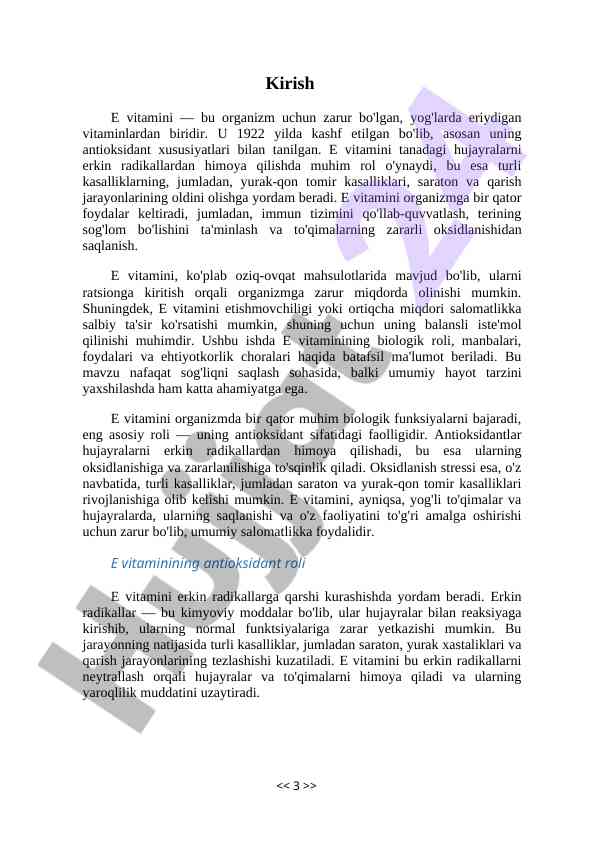 Kirish

E vitamini — bu organizm uchun zarur bo'lgan, yog'larda eriydigan vitaminlardan biridir. U 1922 yilda kashf etilgan bo'lib, asosan uning antioksidant xususiyatlari bilan tanilgan. E vitamini tanadagi hujayralarni erkin radikallardan himoya qilishda muhim rol o'ynaydi, bu esa turli kasalliklarning, jumladan, yurak-qon tomir kasalliklari, saraton va qarish jarayonlarining oldini olishga yordam beradi. E vitamini organizmga bir qator foydalar keltiradi, jumladan, immun tizimini qo'llab-quvvatlash, terining sog'lom bo'lishini ta'minlash va to'qimalarning zararli oksidlanishidan saqlanish.

E vitamini, ko'plab oziq-ovqat mahsulotlarida mavjud bo'lib, ularni ratsionga kiritish orqali organizmga zarur miqdorda olinishi mumkin. Shuningdek, E vitamini etishmovchiligi yoki ortiqcha miqdori salomatlikka salbiy ta'sir ko'rsatishi mumkin, shuning uchun uning balansli iste'mol qilinishi muhimdir. Ushbu ishda E vitaminining biologik roli, manbalari, foydalari va ehtiyotkorlik choralari haqida batafsil ma'lumot beriladi. Bu mavzu nafaqat sog'liqni saqlash sohasida, balki umumiy hayot tarzini yaxshilashda ham katta ahamiyatga ega.

E vitamini organizmda bir qator muhim biologik funksiyalarni bajaradi, eng asosiy roli — uning antioksidant sifatidagi faolligidir. Antioksidantlar hujayralarni erkin radikallardan himoya qilishadi, bu esa ularning oksidlanishiga va zararlanilishiga to'sqinlik qiladi. Oksidlanish stressi esa, o'z navbatida, turli kasalliklar, jumladan saraton va yurak-qon tomir kasalliklari rivojlanishiga olib kelishi mumkin. E vitamini, ayniqsa, yog'li to'qimalar va hujayralarda, ularning saqlanishi va o'z faoliyatini to'g'ri amalga oshirishi uchun zarur bo'lib, umumiy salomatlikka foydalidir.

E vitaminining antioksidant roli

E vitamini erkin radikallarga qarshi kurashishda yordam beradi. Erkin radikallar — bu kimyoviy moddalar bo'lib, ular hujayralar bilan reaksiyaga kirishib, ularning normal funktsiyalariga zarar yetkazishi mumkin. Bu jarayonning natijasida turli kasalliklar, jumladan saraton, yurak xastaliklari va qarish jarayonlarining tezlashishi kuzatiladi. E vitamini bu erkin radikallarni neytrallash orqali hujayralar va to'qimalarni himoya qiladi va ularning yaroqlilik muddatini uzaytiradi.

<< 3 >>